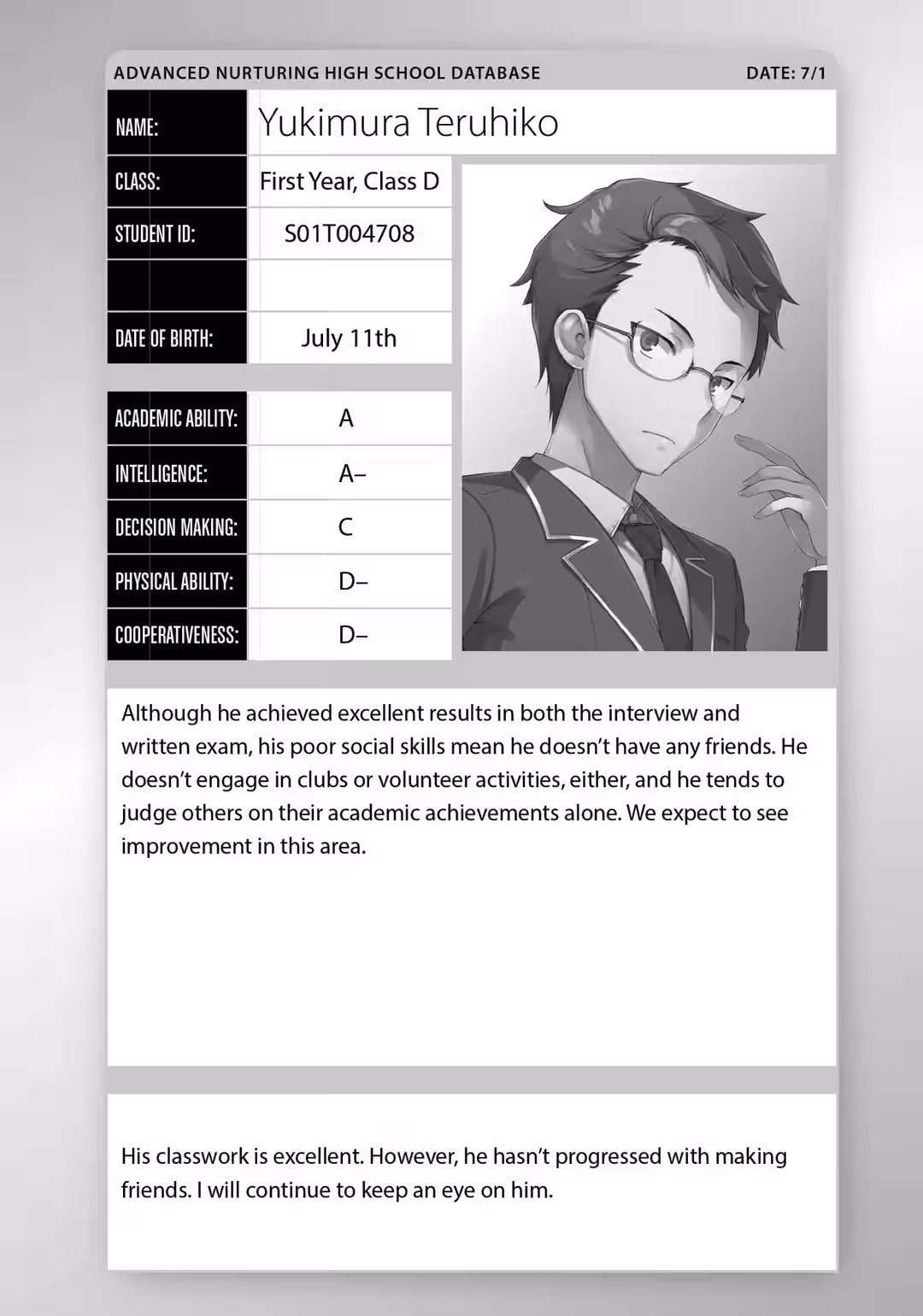 ADVANCED NURTURING HIGH SCHOOL DATABASE DATE: 7/1

| NAME: | Yukimura Teruhiko |
|---|---|
| CLASS: | First Year, Class D |
| STUDENT ID: | S01T004708 |
| | |
| DATE OF BIRTH: | July 11th |

| ACADEMIC ABILITY: | A |
|---|---|
| INTELLIGENCE: | A– |
| DECISION MAKING: | C |
| PHYSICAL ABILITY: | D– |
| COOPERATIVENESS: | D– |

Although he achieved excellent results in both the interview and written exam, his poor social skills mean he doesn't have any friends. He doesn't engage in clubs or volunteer activities, either, and he tends to judge others on their academic achievements alone. We expect to see improvement in this area.

His classwork is excellent. However, he hasn't progressed with making friends. I will continue to keep an eye on him.